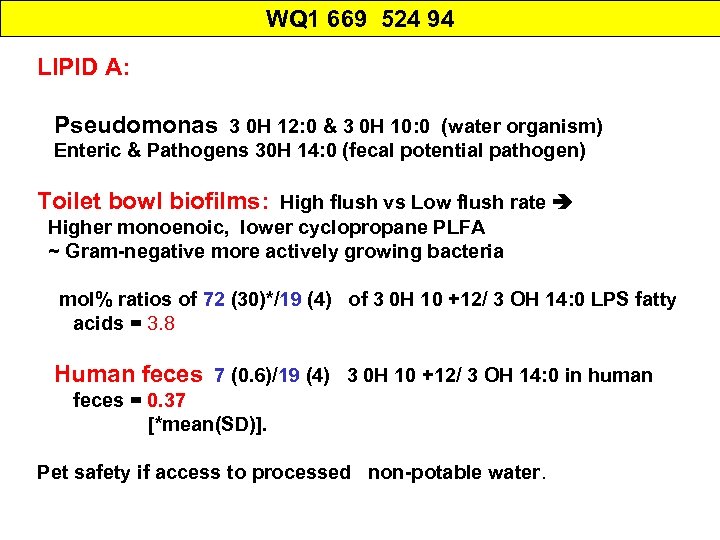 WQ1 669 524 94

LIPID A:

Pseudomonas 3 0H 12:0 & 3 0H 10:0 (water organism)
Enteric & Pathogens 30H 14:0 (fecal potential pathogen)

Toilet bowl biofilms: High flush vs Low flush rate ➔
Higher monoenoic, lower cyclopropane PLFA
~ Gram-negative more actively growing bacteria

mol% ratios of 72 (30)*/19 (4) of 3 0H 10 +12/ 3 OH 14:0 LPS fatty acids = 3.8

Human feces 7 (0.6)/19 (4) 3 0H 10 +12/ 3 OH 14:0 in human feces = 0.37
[*mean(SD)].

Pet safety if access to processed non-potable water.